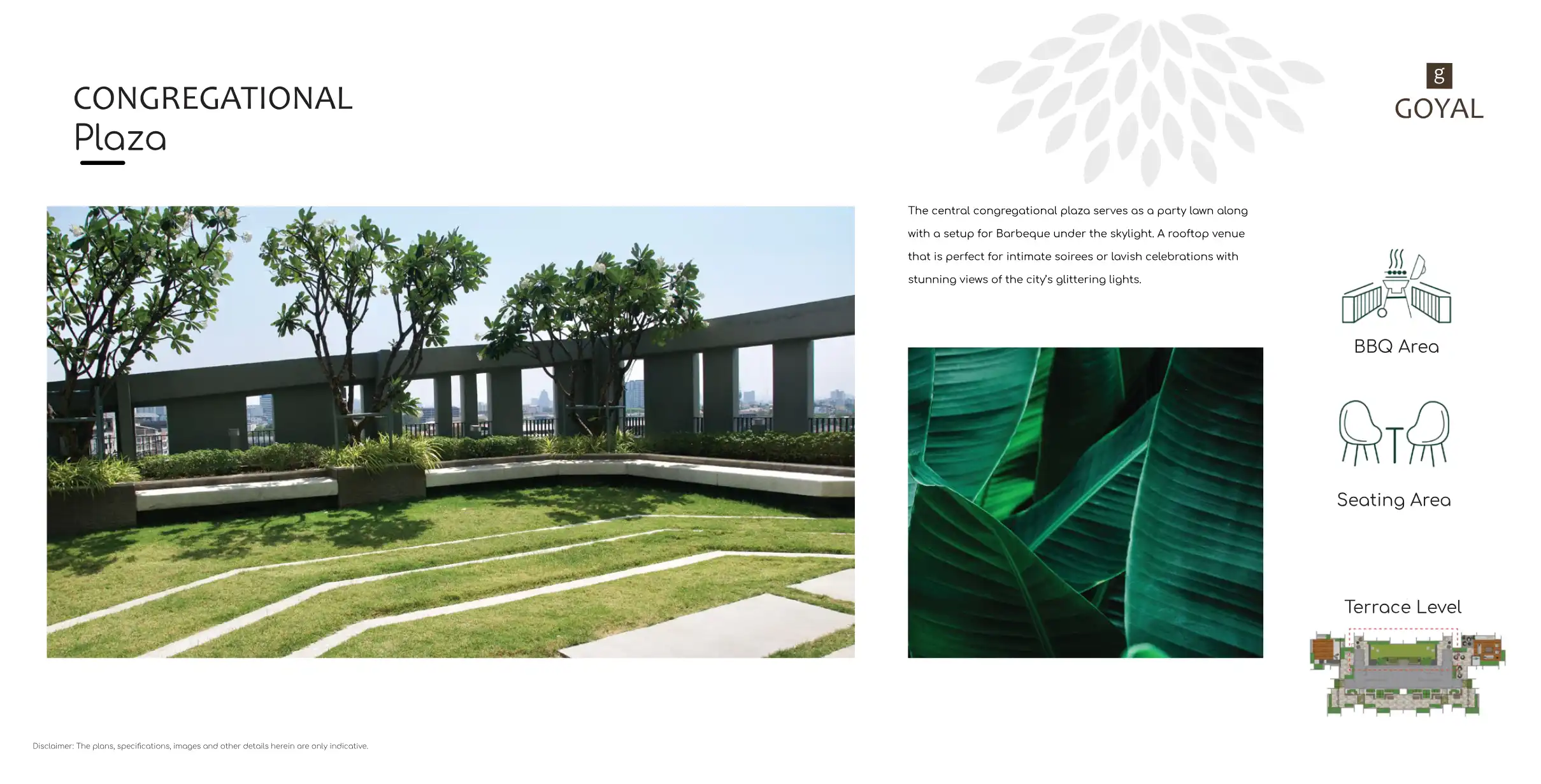 CONGREGATIONAL
Plaza

g
GOYAL

The central congregational plaza serves as a party lawn along with a setup for Barbeque under the skylight. A rooftop venue that is perfect for intimate soirees or lavish celebrations with stunning views of the city's glittering lights.

BBQ Area

Seating Area

Terrace Level

Disclaimer: The plans, specifications, images and other details herein are only indicative.